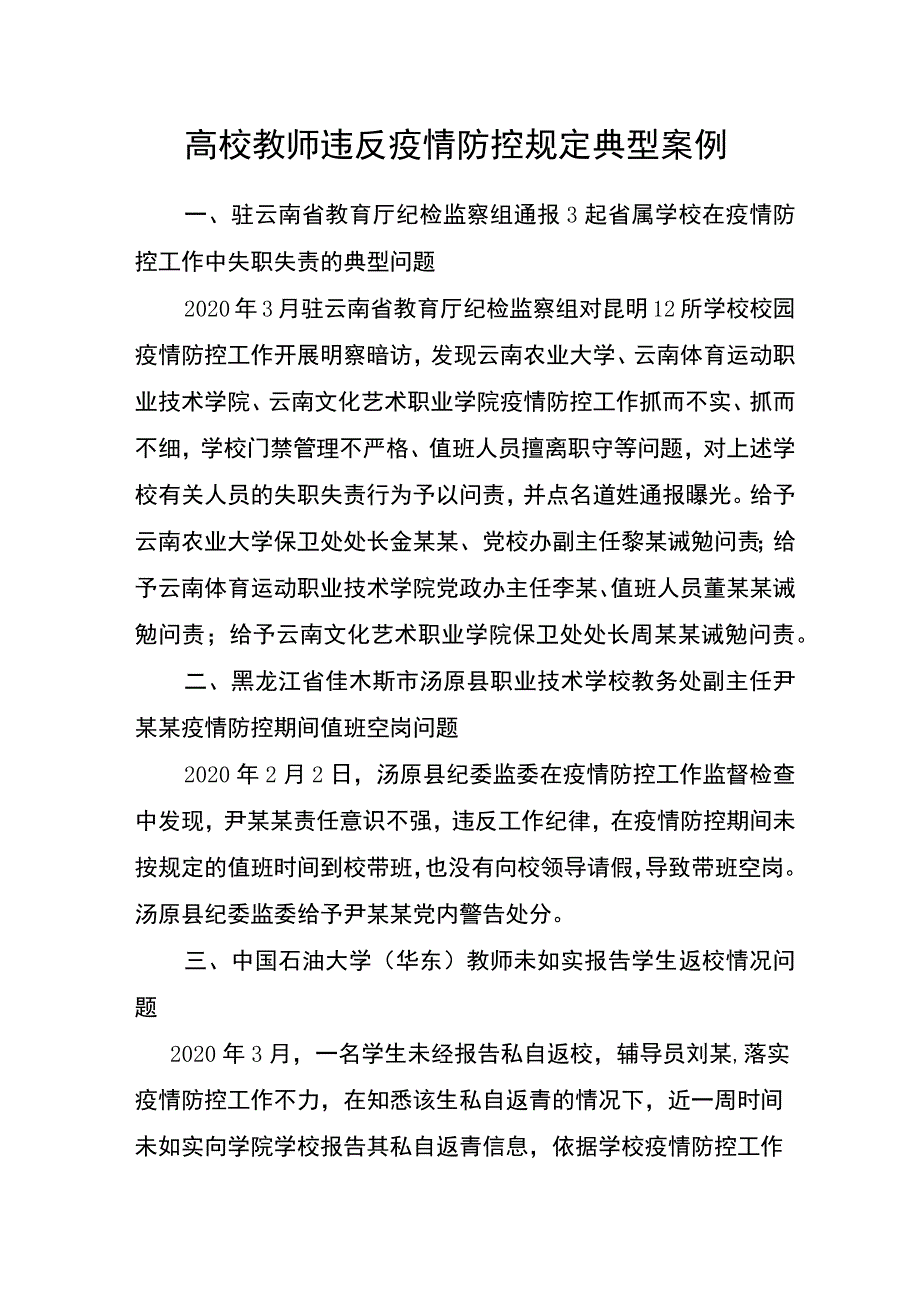 高校教师违反疫情防控规定典型案例

一、驻云南省教育厅纪检监察组通报3起省属学校在疫情防控工作中失职失责的典型问题

2020年3月驻云南省教育厅纪检监察组对昆明12所学校校园疫情防控工作开展明察暗访，发现云南农业大学、云南体育运动职业技术学院、云南文化艺术职业学院疫情防控工作抓而不实、抓而不细，学校门禁管理不严格、值班人员擅离职守等问题，对上述学校有关人员的失职失责行为予以问责，并点名道姓通报曝光。给予云南农业大学保卫处处长金某某、党校办副主任黎某诫勉问责;给予云南体育运动职业技术学院党政办主任李某、值班人员董某某诫勉问责；给予云南文化艺术职业学院保卫处处长周某某诫勉问责。

二、黑龙江省佳木斯市汤原县职业技术学校教务处副主任尹某某疫情防控期间值班空岗问题

2020年2月2日，汤原县纪委监委在疫情防控工作监督检查中发现，尹某某责任意识不强，违反工作纪律，在疫情防控期间未按规定的值班时间到校带班，也没有向校领导请假，导致带班空岗。汤原县纪委监委给予尹某某党内警告处分。

三、中国石油大学（华东）教师未如实报告学生返校情况问题

2020年3月，一名学生未经报告私自返校，辅导员刘某,落实疫情防控工作不力，在知悉该生私自返青的情况下，近一周时间未如实向学院学校报告其私自返青信息，依据学校疫情防控工作